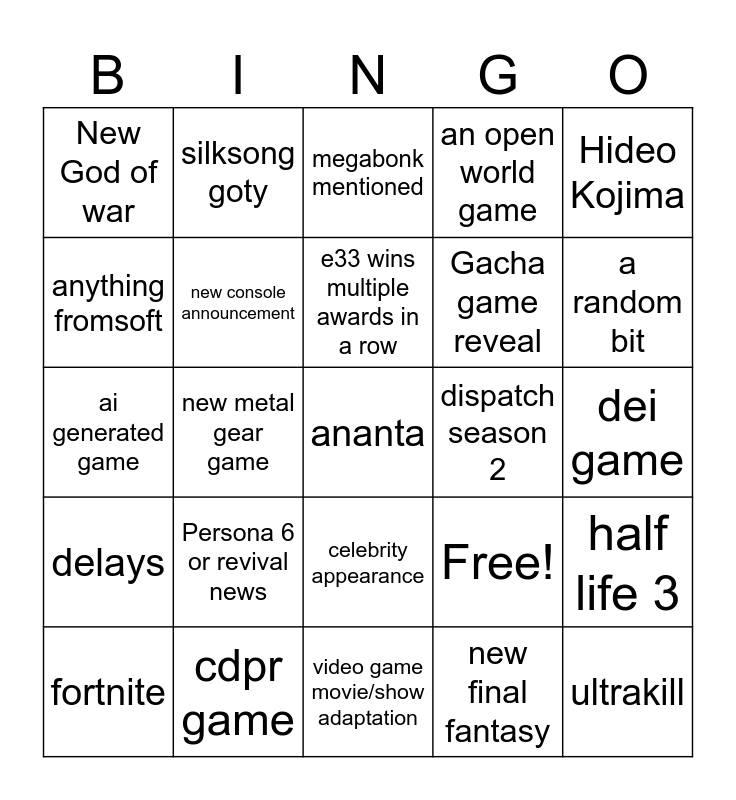 | B | I | N | G | O |
|---|---|---|---|---|
| New God of war | silksong goty | megabonk mentioned | an open world game | Hideo Kojima |
| anything fromsoft | new console announcement | e33 wins multiple awards in a row | Gacha game reveal | a random bit |
| ai generated game | new metal gear game | ananta | dispatch season 2 | dei game |
| delays | Persona 6 or revival news | celebrity appearance | Free! | half life 3 |
| fortnite | cdpr game | video game movie/show adaptation | new final fantasy | ultrakill |